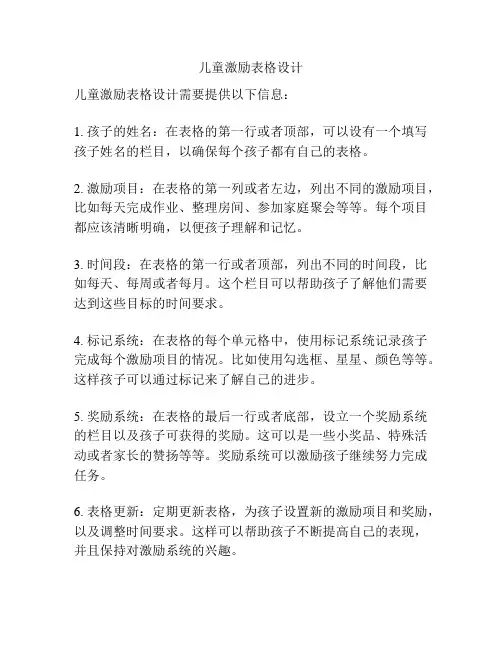 儿童激励表格设计

儿童激励表格设计需要提供以下信息：

1. 孩子的姓名：在表格的第一行或者顶部，可以设有一个填写孩子姓名的栏目，以确保每个孩子都有自己的表格。

2. 激励项目：在表格的第一列或者左边，列出不同的激励项目，比如每天完成作业、整理房间、参加家庭聚会等等。每个项目都应该清晰明确，以便孩子理解和记忆。

3. 时间段：在表格的第一行或者顶部，列出不同的时间段，比如每天、每周或者每月。这个栏目可以帮助孩子了解他们需要达到这些目标的时间要求。

4. 标记系统：在表格的每个单元格中，使用标记系统记录孩子完成每个激励项目的情况。比如使用勾选框、星星、颜色等等。这样孩子可以通过标记来了解自己的进步。

5. 奖励系统：在表格的最后一行或者底部，设立一个奖励系统的栏目以及孩子可获得的奖励。这可以是一些小奖品、特殊活动或者家长的赞扬等等。奖励系统可以激励孩子继续努力完成任务。

6. 表格更新：定期更新表格，为孩子设置新的激励项目和奖励，以及调整时间要求。这样可以帮助孩子不断提高自己的表现，并且保持对激励系统的兴趣。